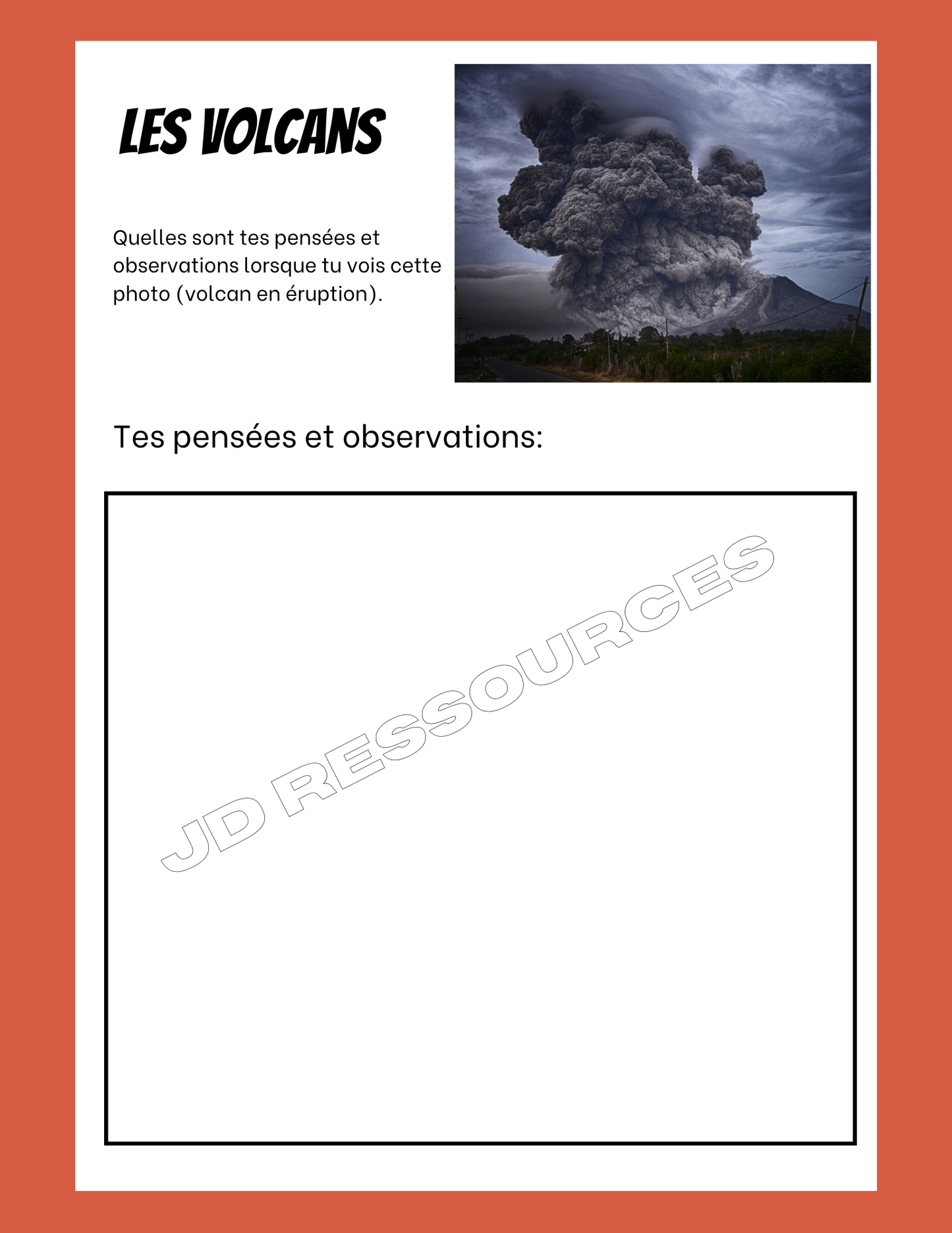 LES VOLCANS

Quelles sont tes pensées et observations lorsque tu vois cette photo (volcan en éruption).

Tes pensées et observations:

JD RESSOURCES